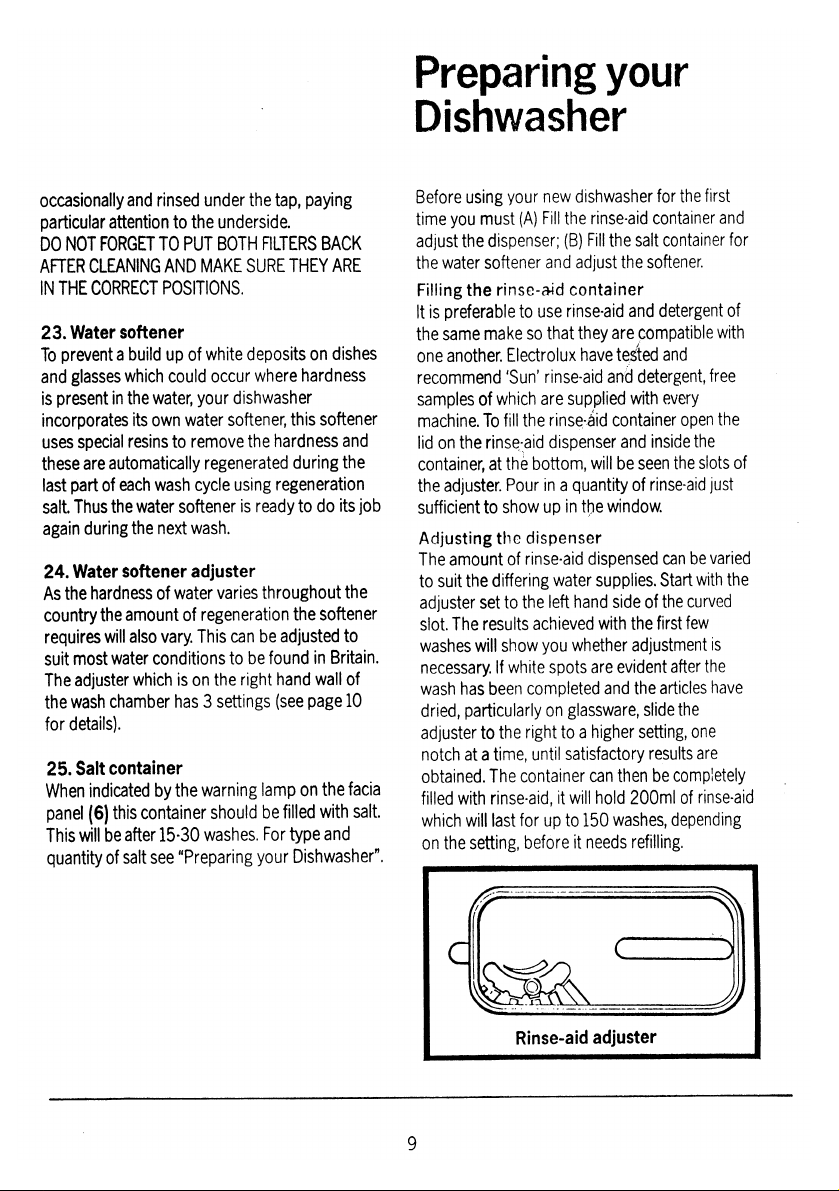 Preparing your Dishwasher

occasionally and rinsed under the tap, paying particular attention to the underside.
DO NOT FORGET TO PUT BOTH FILTERS BACK AFTER CLEANING AND MAKE SURE THEY ARE IN THE CORRECT POSITIONS.

23. Water softener
To prevent a build up of white deposits on dishes and glasses which could occur where hardness is present in the water, your dishwasher incorporates its own water softener, this softener uses special resins to remove the hardness and these are automatically regenerated during the last part of each wash cycle using regeneration salt. Thus the water softener is ready to do its job again during the next wash.

24. Water softener adjuster
As the hardness of water varies throughout the country the amount of regeneration the softener requires will also vary. This can be adjusted to suit most water conditions to be found in Britain. The adjuster which is on the right hand wall of the wash chamber has 3 settings (see page 10 for details).

25. Salt container
When indicated by the warning lamp on the facia panel (6) this container should be filled with salt. This will be after 15-30 washes. For type and quantity of salt see "Preparing your Dishwasher".

Before using your new dishwasher for the first time you must (A) Fill the rinse-aid container and adjust the dispenser; (B) Fill the salt container for the water softener and adjust the softener.

Filling the rinse-aid container
It is preferable to use rinse-aid and detergent of the same make so that they are compatible with one another. Electrolux have tested and recommend 'Sun' rinse-aid and detergent, free samples of which are supplied with every machine. To fill the rinse-aid container open the lid on the rinse-aid dispenser and inside the container, at the bottom, will be seen the slots of the adjuster. Pour in a quantity of rinse-aid just sufficient to show up in the window.

Adjusting the dispenser
The amount of rinse-aid dispensed can be varied to suit the differing water supplies. Start with the adjuster set to the left hand side of the curved slot. The results achieved with the first few washes will show you whether adjustment is necessary. If white spots are evident after the wash has been completed and the articles have dried, particularly on glassware, slide the adjuster to the right to a higher setting, one notch at a time, until satisfactory results are obtained. The container can then be completely filled with rinse-aid, it will hold 200ml of rinse-aid which will last for up to 150 washes, depending on the setting, before it needs refilling.

Rinse-aid adjuster

9